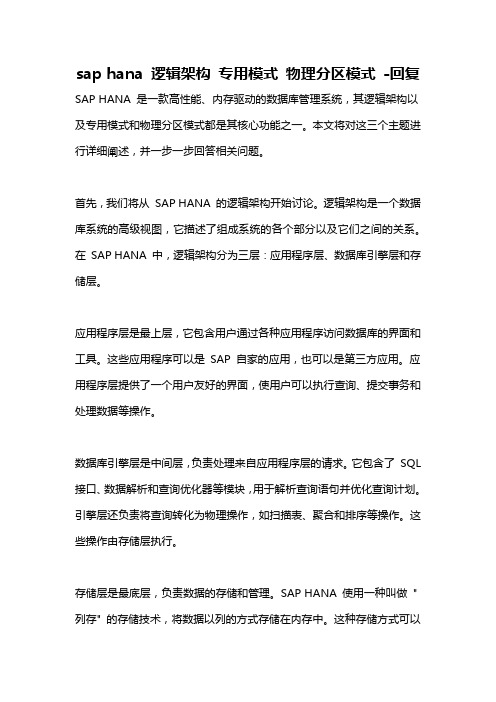 sap hana 逻辑架构 专用模式 物理分区模式 -回复

SAP HANA 是一款高性能、内存驱动的数据库管理系统，其逻辑架构以及专用模式和物理分区模式都是其核心功能之一。本文将对这三个主题进行详细阐述，并一步一步回答相关问题。

首先，我们将从 SAP HANA 的逻辑架构开始讨论。逻辑架构是一个数据库系统的高级视图，它描述了组成系统的各个部分以及它们之间的关系。在 SAP HANA 中，逻辑架构分为三层：应用程序层、数据库引擎层和存储层。

应用程序层是最上层，它包含用户通过各种应用程序访问数据库的界面和工具。这些应用程序可以是 SAP 自家的应用，也可以是第三方应用。应用程序层提供了一个用户友好的界面，使用户可以执行查询、提交事务和处理数据等操作。

数据库引擎层是中间层，负责处理来自应用程序层的请求。它包含了 SQL 接口、数据解析和查询优化器等模块，用于解析查询语句并优化查询计划。引擎层还负责将查询转化为物理操作，如扫描表、聚合和排序等操作。这些操作由存储层执行。

存储层是最底层，负责数据的存储和管理。SAP HANA 使用一种叫做 "列存" 的存储技术，将数据以列的方式存储在内存中。这种存储方式可以